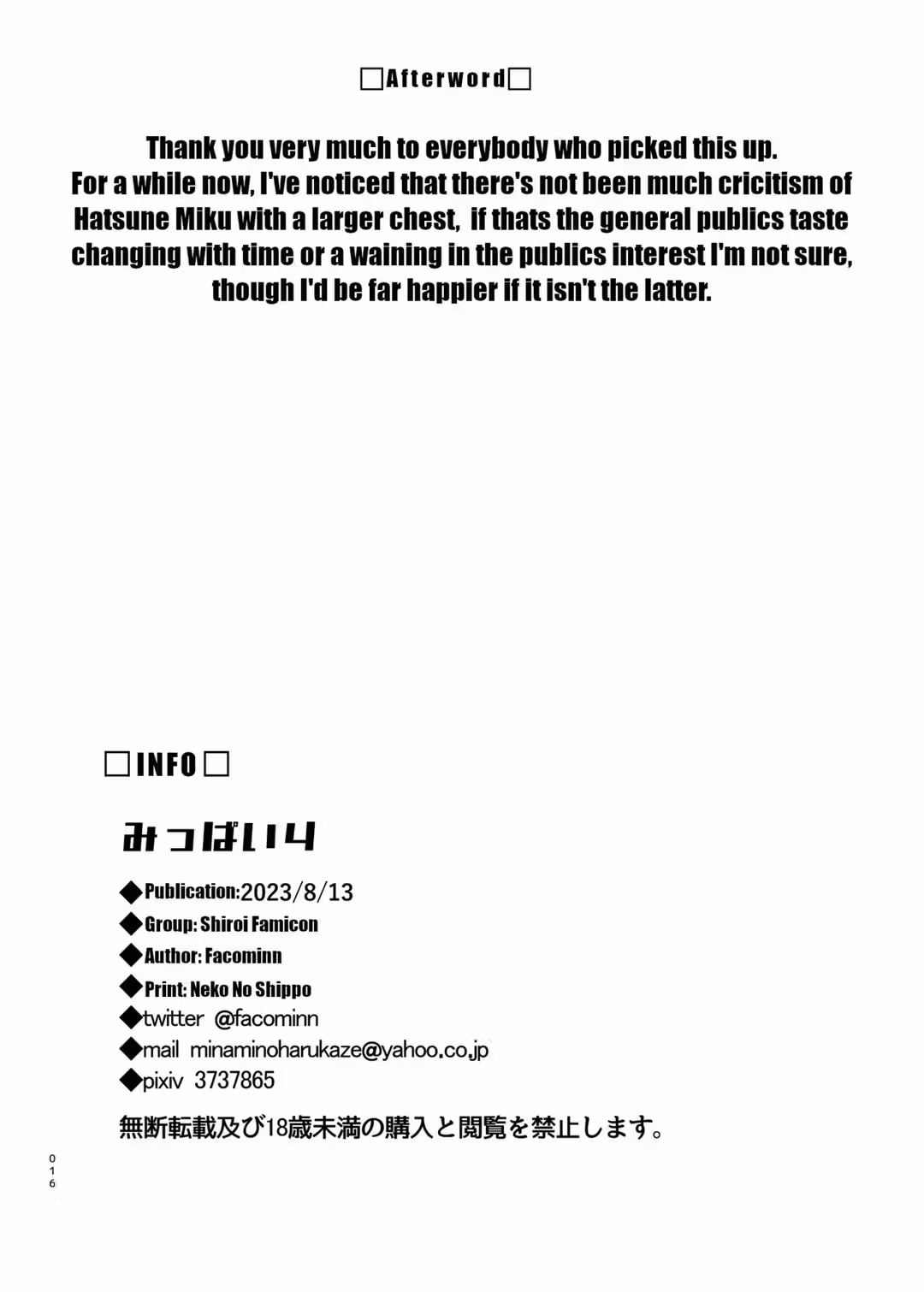 □Afterword□

Thank you very much to everybody who picked this up. For a while now, I've noticed that there's not been much cricitism of Hatsune Miku with a larger chest, if thats the general publics taste changing with time or a waining in the publics interest I'm not sure, though I'd be far happier if it isn't the latter.

□INFO□

みっぱい4

◆Publication:2023/8/13
◆Group: Shiroi Famicon
◆Author: Facominn
◆Print: Neko No Shippo
◆twitter @facominn
◆mail minaminoharukaze@yahoo.co.jp
◆pixiv 3737865

無断転載及び18歳未満の購入と閲覧を禁止します。

016